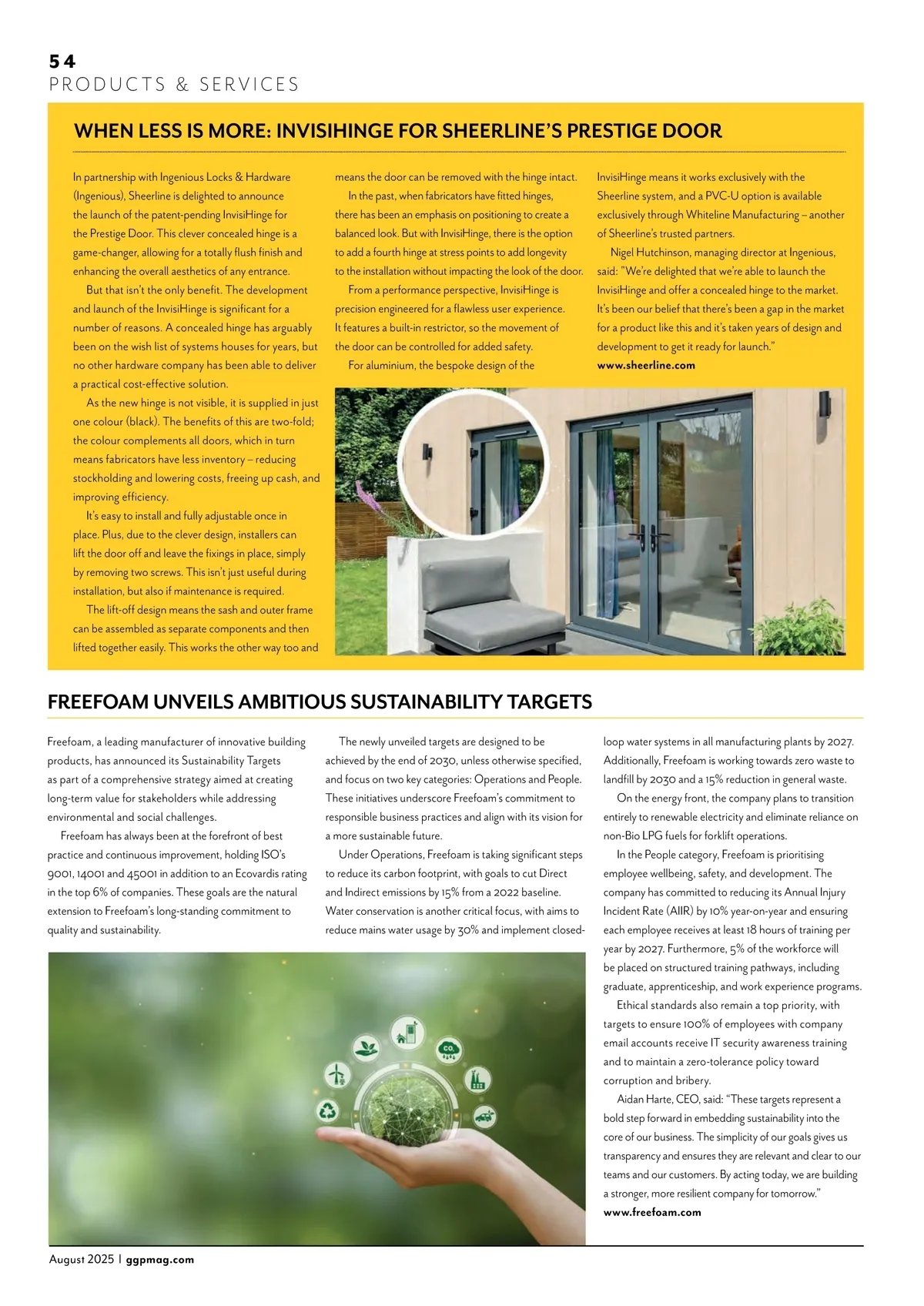 54
PRODUCTS & SERVICES

WHEN LESS IS MORE: INVISIHINGE FOR SHEERLINE'S PRESTIGE DOOR

In partnership with Ingenious Locks & Hardware (Ingenious), Sheerline is delighted to announce the launch of the patent-pending InvisiHinge for the Prestige Door. This clever concealed hinge is a game-changer, allowing for a totally flush finish and enhancing the overall aesthetics of any entrance.

But that isn't the only benefit. The development and launch of the InvisiHinge is significant for a number of reasons. A concealed hinge has arguably been on the wish list of systems houses for years, but no other hardware company has been able to deliver a practical cost-effective solution.

As the new hinge is not visible, it is supplied in just one colour (black). The benefits of this are two-fold; the colour complements all doors, which in turn means fabricators have less inventory – reducing stockholding and lowering costs, freeing up cash, and improving efficiency.

It's easy to install and fully adjustable once in place. Plus, due to the clever design, installers can lift the door off and leave the fixings in place, simply by removing two screws. This isn't just useful during installation, but also if maintenance is required.

The lift-off design means the sash and outer frame can be assembled as separate components and then lifted together easily. This works the other way too and means the door can be removed with the hinge intact.

In the past, when fabricators have fitted hinges, there has been an emphasis on positioning to create a balanced look. But with InvisiHinge, there is the option to add a fourth hinge at stress points to add longevity to the installation without impacting the look of the door.

From a performance perspective, InvisiHinge is precision engineered for a flawless user experience. It features a built-in restrictor, so the movement of the door can be controlled for added safety.

For aluminium, the bespoke design of the InvisiHinge means it works exclusively with the Sheerline system, and a PVC-U option is available exclusively through Whiteline Manufacturing – another of Sheerline's trusted partners.

Nigel Hutchinson, managing director at Ingenious, said: "We're delighted that we're able to launch the InvisiHinge and offer a concealed hinge to the market. It's been our belief that there's been a gap in the market for a product like this and it's taken years of design and development to get it ready for launch."
www.sheerline.com

FREEFOAM UNVEILS AMBITIOUS SUSTAINABILITY TARGETS

Freefoam, a leading manufacturer of innovative building products, has announced its Sustainability Targets as part of a comprehensive strategy aimed at creating long-term value for stakeholders while addressing environmental and social challenges.

Freefoam has always been at the forefront of best practice and continuous improvement, holding ISO's 9001, 14001 and 45001 in addition to an Ecovardis rating in the top 6% of companies. These goals are the natural extension to Freefoam's long-standing commitment to quality and sustainability.

The newly unveiled targets are designed to be achieved by the end of 2030, unless otherwise specified, and focus on two key categories: Operations and People. These initiatives underscore Freefoam's commitment to responsible business practices and align with its vision for a more sustainable future.

Under Operations, Freefoam is taking significant steps to reduce its carbon footprint, with goals to cut Direct and Indirect emissions by 15% from a 2022 baseline. Water conservation is another critical focus, with aims to reduce mains water usage by 30% and implement closed-loop water systems in all manufacturing plants by 2027. Additionally, Freefoam is working towards zero waste to landfill by 2030 and a 15% reduction in general waste.

On the energy front, the company plans to transition entirely to renewable electricity and eliminate reliance on non-Bio LPG fuels for forklift operations.

In the People category, Freefoam is prioritising employee wellbeing, safety, and development. The company has committed to reducing its Annual Injury Incident Rate (AIIR) by 10% year-on-year and ensuring each employee receives at least 18 hours of training per year by 2027. Furthermore, 5% of the workforce will be placed on structured training pathways, including graduate, apprenticeship, and work experience programs.

Ethical standards also remain a top priority, with targets to ensure 100% of employees with company email accounts receive IT security awareness training and to maintain a zero-tolerance policy toward corruption and bribery.

Aidan Harte, CEO, said: "These targets represent a bold step forward in embedding sustainability into the core of our business. The simplicity of our goals gives us transparency and ensures they are relevant and clear to our teams and our customers. By acting today, we are building a stronger, more resilient company for tomorrow."
www.freefoam.com

$CO_2$

August 2025 | ggpmag.com